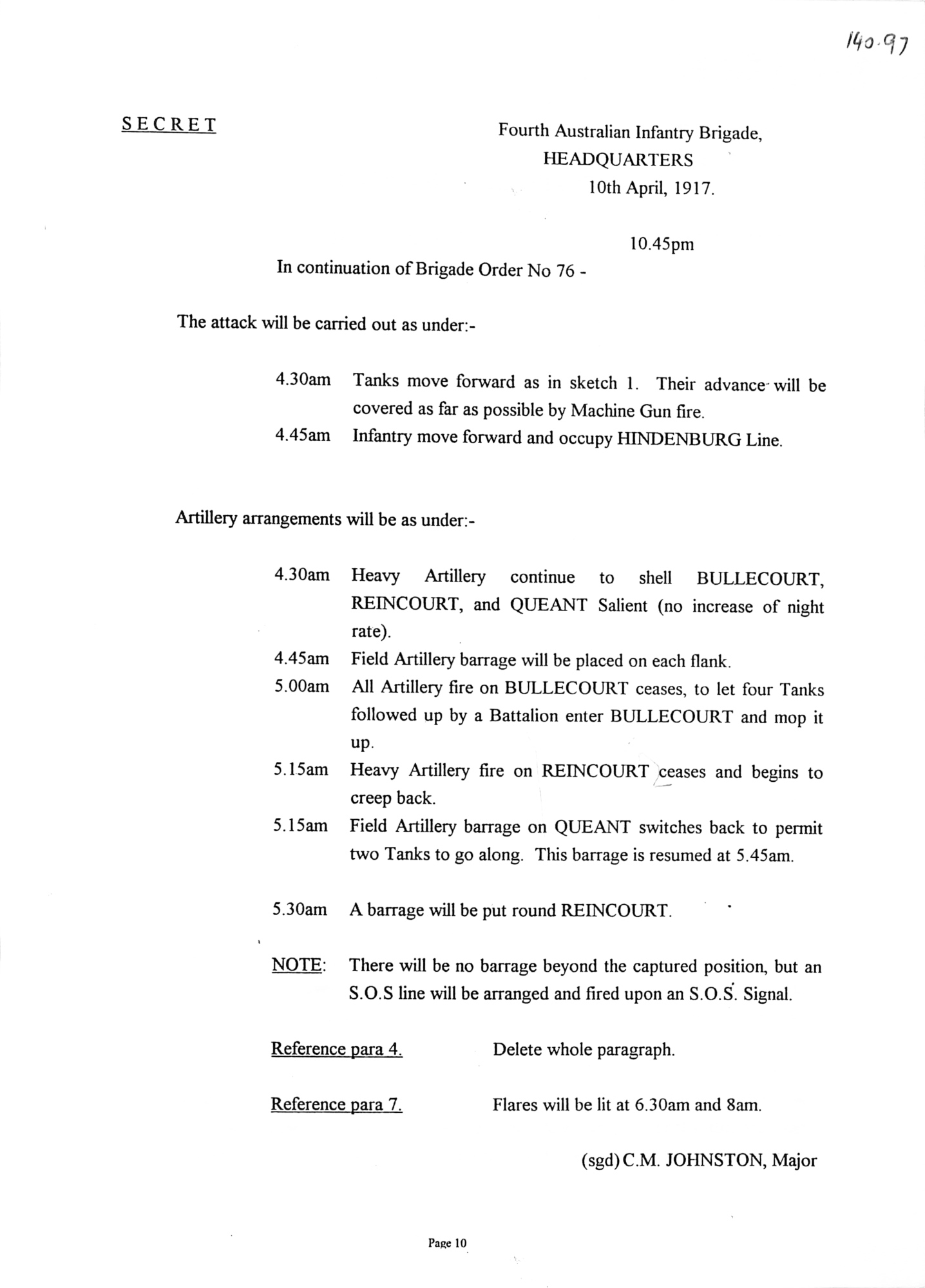 140.97

SECRET

Fourth Australian Infantry Brigade,
HEADQUARTERS
10th April, 1917.

10.45pm

In continuation of Brigade Order No 76 -

The attack will be carried out as under:-

4.30am Tanks move forward as in sketch 1. Their advance will be covered as far as possible by Machine Gun fire.

4.45am Infantry move forward and occupy HINDENBURG Line.

Artillery arrangements will be as under:-

4.30am Heavy Artillery continue to shell BULLECOURT, REINCOURT, and QUEANT Salient (no increase of night rate).

4.45am Field Artillery barrage will be placed on each flank.

5.00am All Artillery fire on BULLECOURT ceases, to let four Tanks followed up by a Battalion enter BULLECOURT and mop it up.

5.15am Heavy Artillery fire on REINCOURT ceases and begins to creep back.

5.15am Field Artillery barrage on QUEANT switches back to permit two Tanks to go along. This barrage is resumed at 5.45am.

5.30am A barrage will be put round REINCOURT.

NOTE: There will be no barrage beyond the captured position, but an S.O.S line will be arranged and fired upon an S.O.S. Signal.

Reference para 4. Delete whole paragraph.

Reference para 7. Flares will be lit at 6.30am and 8am.

(sgd) C.M. JOHNSTON, Major

Page 10